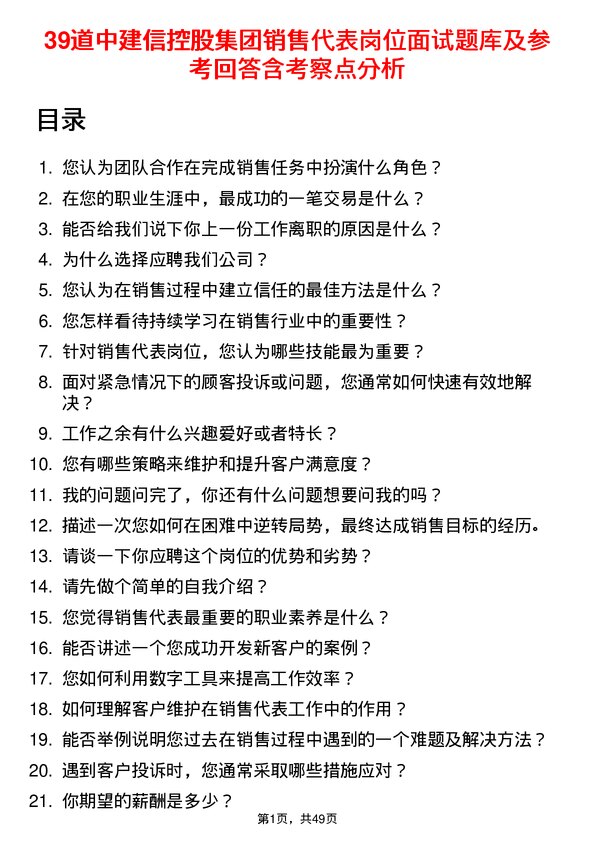 39道中建信控股集团销售代表岗位面试题库及参考回答含考察点分析

目录

1. 您认为团队合作在完成销售任务中扮演什么角色？
2. 在您的职业生涯中，最成功的一笔交易是什么？
3. 能否给我们说下你上一份工作离职的原因是什么？
4. 为什么选择应聘我们公司？
5. 您认为在销售过程中建立信任的最佳方法是什么？
6. 您怎样看待持续学习在销售行业中的重要性？
7. 针对销售代表岗位，您认为哪些技能最为重要？
8. 面对紧急情况下的顾客投诉或问题，您通常如何快速有效地解决？
9. 工作之余有什么兴趣爱好或者特长？
10. 您有哪些策略来维护和提升客户满意度？
11. 我的问题问完了，你还有什么问题想要问我的吗？
12. 描述一次您如何在困难中逆转局势，最终达成销售目标的经历。
13. 请谈一下你应聘这个岗位的优势和劣势？
14. 请先做个简单的自我介绍？
15. 您觉得销售代表最重要的职业素养是什么？
16. 能否讲述一个您成功开发新客户的案例？
17. 您如何利用数字工具来提高工作效率？
18. 如何理解客户维护在销售代表工作中的作用？
19. 能否举例说明您过去在销售过程中遇到的一个难题及解决方法？
20. 遇到客户投诉时，您通常采取哪些措施应对？
21. 你期望的薪酬是多少？

第1页，共49页